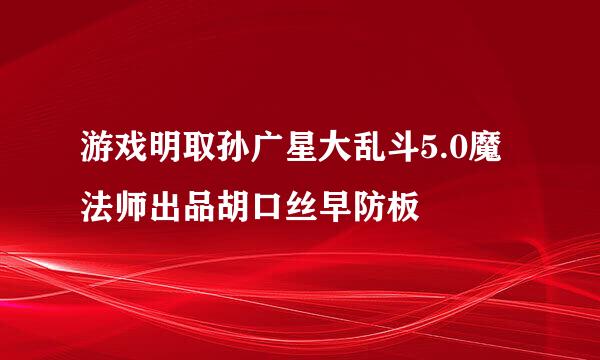 游戏明取孙广星大乱斗5.0魔法师出品胡口丝早防板